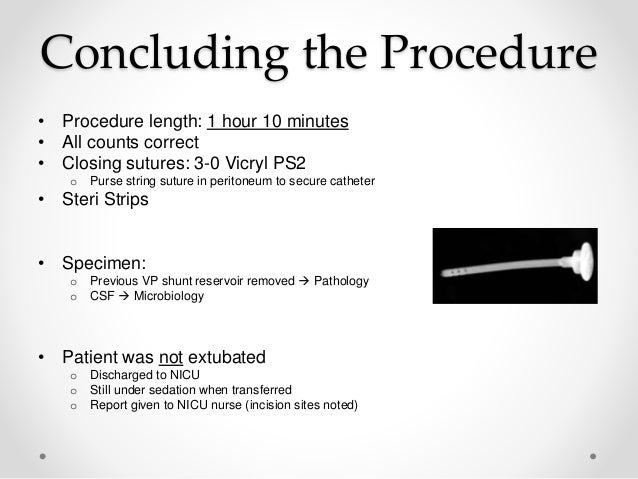 Concluding the Procedure

• Procedure length: 1 hour 10 minutes
• All counts correct
• Closing sutures: 3-0 Vicryl PS2
  o Purse string suture in peritoneum to secure catheter
• Steri Strips

• Specimen:
  o Previous VP shunt reservoir removed → Pathology
  o CSF → Microbiology

• Patient was not extubated
  o Discharged to NICU
  o Still under sedation when transferred
  o Report given to NICU nurse (incision sites noted)